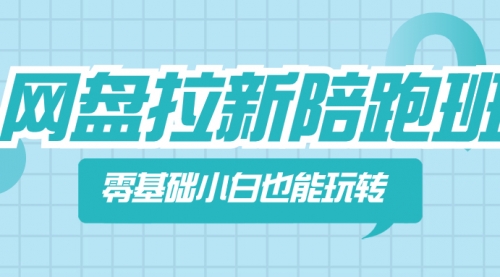 网盘拉新陪跑班

零基础小白也能玩转